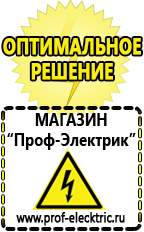 ОПТИМАЛЬНОЕ РЕШЕНИЕ

МАГАЗИН
“Проф-Электрик”

www.prof-electric.ru